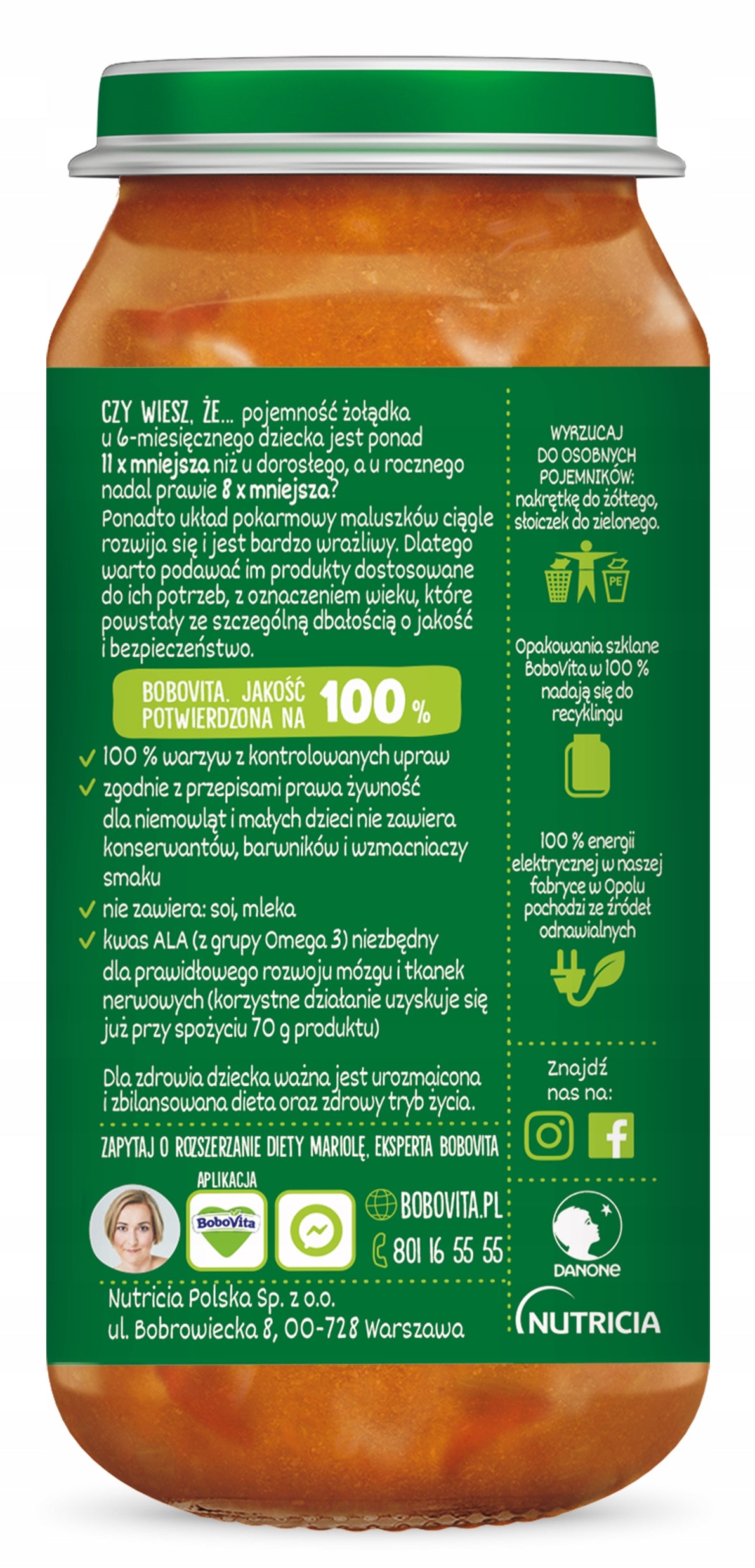 CZY WIESZ, ŻE... pojemność żołądka u 6-miesięcznego dziecka jest ponad 11 x mniejsza niż u dorosłego, a u rocznego nadal prawie 8 x mniejsza?
Ponadto układ pokarmowy maluszków ciągle rozwija się i jest bardzo wrażliwy. Dlatego warto podawać im produkty dostosowane do ich potrzeb, z oznaczeniem wieku, które powstały ze szczególną dbałością o jakość i bezpieczeństwo.

BOBOVITA. JAKOŚĆ POTWIERDZONA NA 100 %

100 % warzyw z kontrolowanych upraw
zgodnie z przepisami prawa żywność dla niemowląt i małych dzieci nie zawiera konserwantów, barwników i wzmacniaczy smaku
nie zawiera: soi, mleka
kwas ALA (z grupy Omega 3) niezbędny dla prawidłowego rozwoju mózgu i tkanek nerwowych (korzystne działanie uzyskuje się już przy spożyciu 70 g produktu)

Dla zdrowia dziecka ważna jest urozmaicona i zbilansowana dieta oraz zdrowy tryb życia.

ZAPYTAJ O ROZSZERZANIE DIETY MARIOLĘ, EKSPERTA BOBOVITA
APLIKACJA
BoboVita
BOBOVITA.PL
801 16 55 55
Nutricia Polska Sp. z o.o.
ul. Bobrowiecka 8, 00-728 Warszawa

WYRZUCAJ DO OSOBNYCH POJEMNIKÓW: nakrętkę do żółtego, słoiczek do zielonego.
PE
Opakowania szklane BoboVita w 100 % nadają się do recyklingu
100 % energii elektrycznej w naszej fabryce w Opolu pochodzi ze źródeł odnawialnych
Znajdź nas na:
DANONE
NUTRICIA